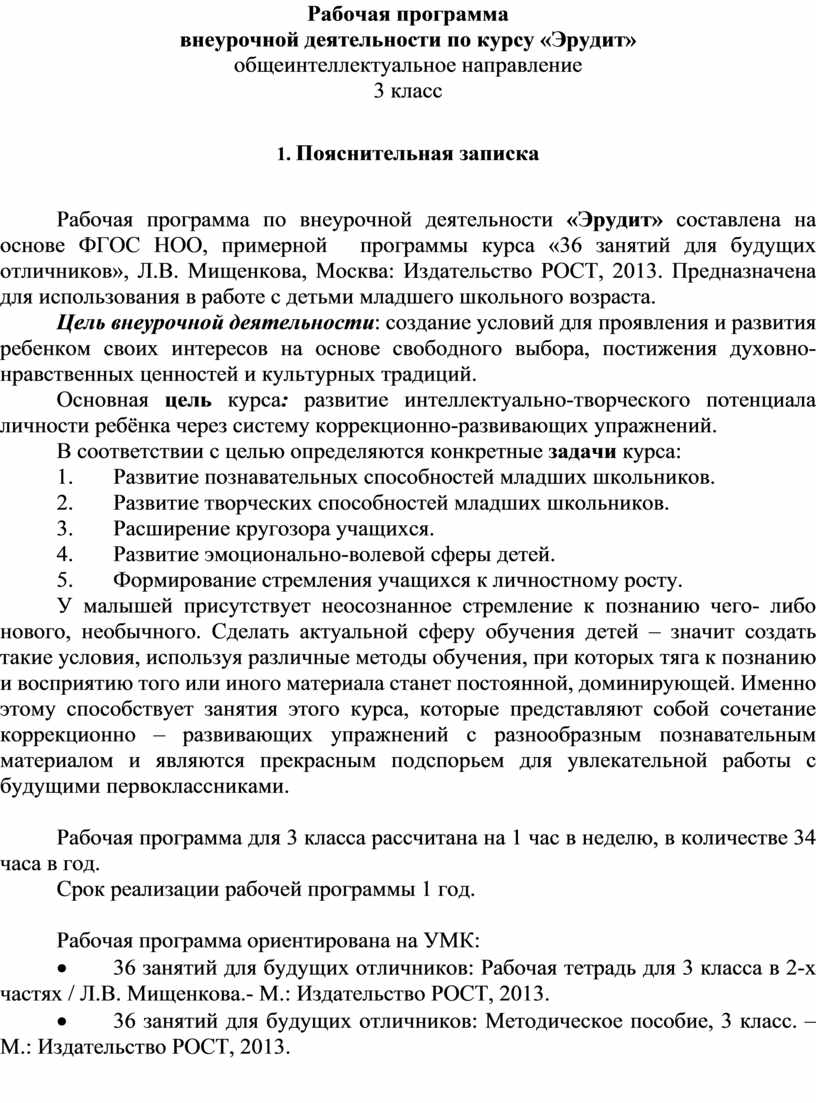 Рабочая программа
внеурочной деятельности по курсу «Эрудит»
общеинтеллектуальное направление
3 класс

1. Пояснительная записка

Рабочая программа по внеурочной деятельности «Эрудит» составлена на основе ФГОС НОО, примерной программы курса «36 занятий для будущих отличников», Л.В. Мищенкова, Москва: Издательство РОСТ, 2013. Предназначена для использования в работе с детьми младшего школьного возраста.

Цель внеурочной деятельности: создание условий для проявления и развития ребенком своих интересов на основе свободного выбора, постижения духовно-нравственных ценностей и культурных традиций.

Основная цель курса: развитие интеллектуально-творческого потенциала личности ребёнка через систему коррекционно-развивающих упражнений.

В соответствии с целью определяются конкретные задачи курса:
1. Развитие познавательных способностей младших школьников.
2. Развитие творческих способностей младших школьников.
3. Расширение кругозора учащихся.
4. Развитие эмоционально-волевой сферы детей.
5. Формирование стремления учащихся к личностному росту.

У малышей присутствует неосознанное стремление к познанию чего- либо нового, необычного. Сделать актуальной сферу обучения детей – значит создать такие условия, используя различные методы обучения, при которых тяга к познанию и восприятию того или иного материала станет постоянной, доминирующей. Именно этому способствует занятия этого курса, которые представляют собой сочетание коррекционно – развивающих упражнений с разнообразным познавательным материалом и являются прекрасным подспорьем для увлекательной работы с будущими первоклассниками.

Рабочая программа для 3 класса рассчитана на 1 час в неделю, в количестве 34 часа в год.

Срок реализации рабочей программы 1 год.

Рабочая программа ориентирована на УМК:
• 36 занятий для будущих отличников: Рабочая тетрадь для 3 класса в 2-х частях / Л.В. Мищенкова.- М.: Издательство РОСТ, 2013.
• 36 занятий для будущих отличников: Методическое пособие, 3 класс. – М.: Издательство РОСТ, 2013.